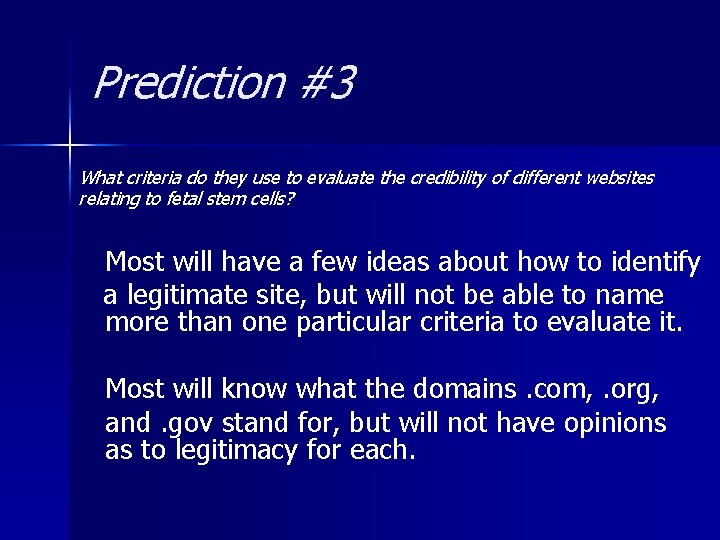 Prediction #3

What criteria do they use to evaluate the credibility of different websites relating to fetal stem cells?

Most will have a few ideas about how to identify a legitimate site, but will not be able to name more than one particular criteria to evaluate it.

Most will know what the domains .com, .org, and .gov stand for, but will not have opinions as to legitimacy for each.